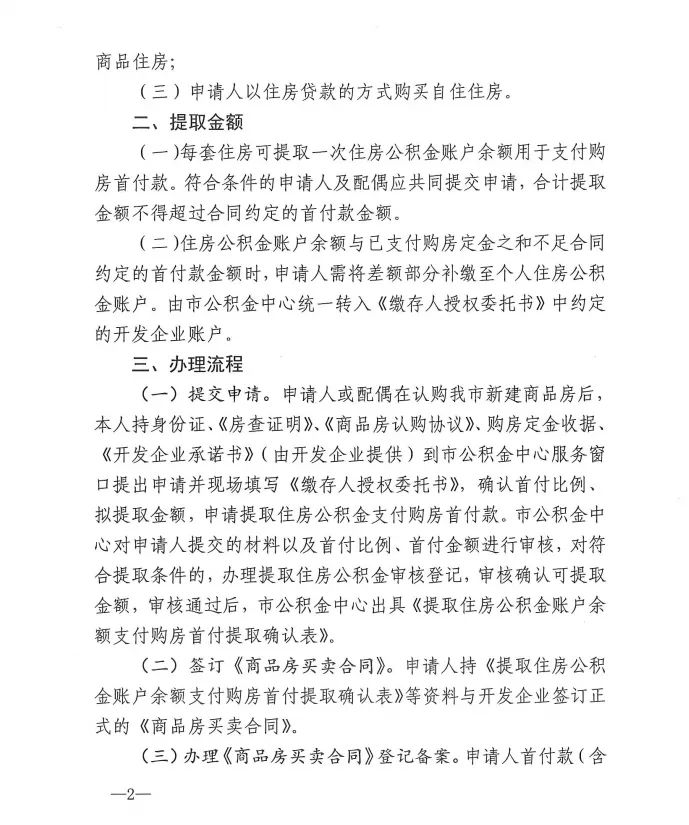 商品住房；

（三）申请人以住房贷款的方式购买自住住房。

二、提取金额

（一）每套住房可提取一次住房公积金账户余额用于支付购房首付款。符合条件的申请人及配偶应共同提交申请，合计提取金额不得超过合同约定的首付款金额。

（二）住房公积金账户余额与已支付购房定金之和不足合同约定的首付款金额时，申请人需将差额部分补缴至个人住房公积金账户。由市公积金中心统一转入《缴存人授权委托书》中约定的开发企业账户。

三、办理流程

（一）提交申请。申请人或配偶在认购我市新建商品房后，本人持身份证、《房查证明》、《商品房认购协议》、购房定金收据、《开发企业承诺书》（由开发企业提供）到市公积金中心服务窗口提出申请并现场填写《缴存人授权委托书》，确认首付比例、拟提取金额，申请提取住房公积金支付购房首付款。市公积金中心对申请人提交的材料以及首付比例、首付金额进行审核，对符合提取条件的，办理提取住房公积金审核登记，审核确认可提取金额，审核通过后，市公积金中心出具《提取住房公积金账户余额支付购房首付提取确认表》。

（二）签订《商品房买卖合同》。申请人持《提取住房公积金账户余额支付购房首付提取确认表》等资料与开发企业签订正式的《商品房买卖合同》。

（三）办理《商品房买卖合同》登记备案。申请人首付款（含

—2—